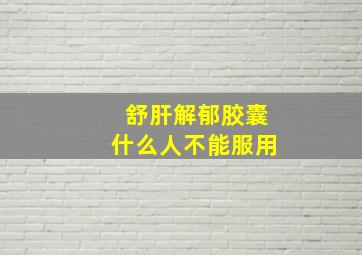 舒肝解郁胶囊
什么人不能服用